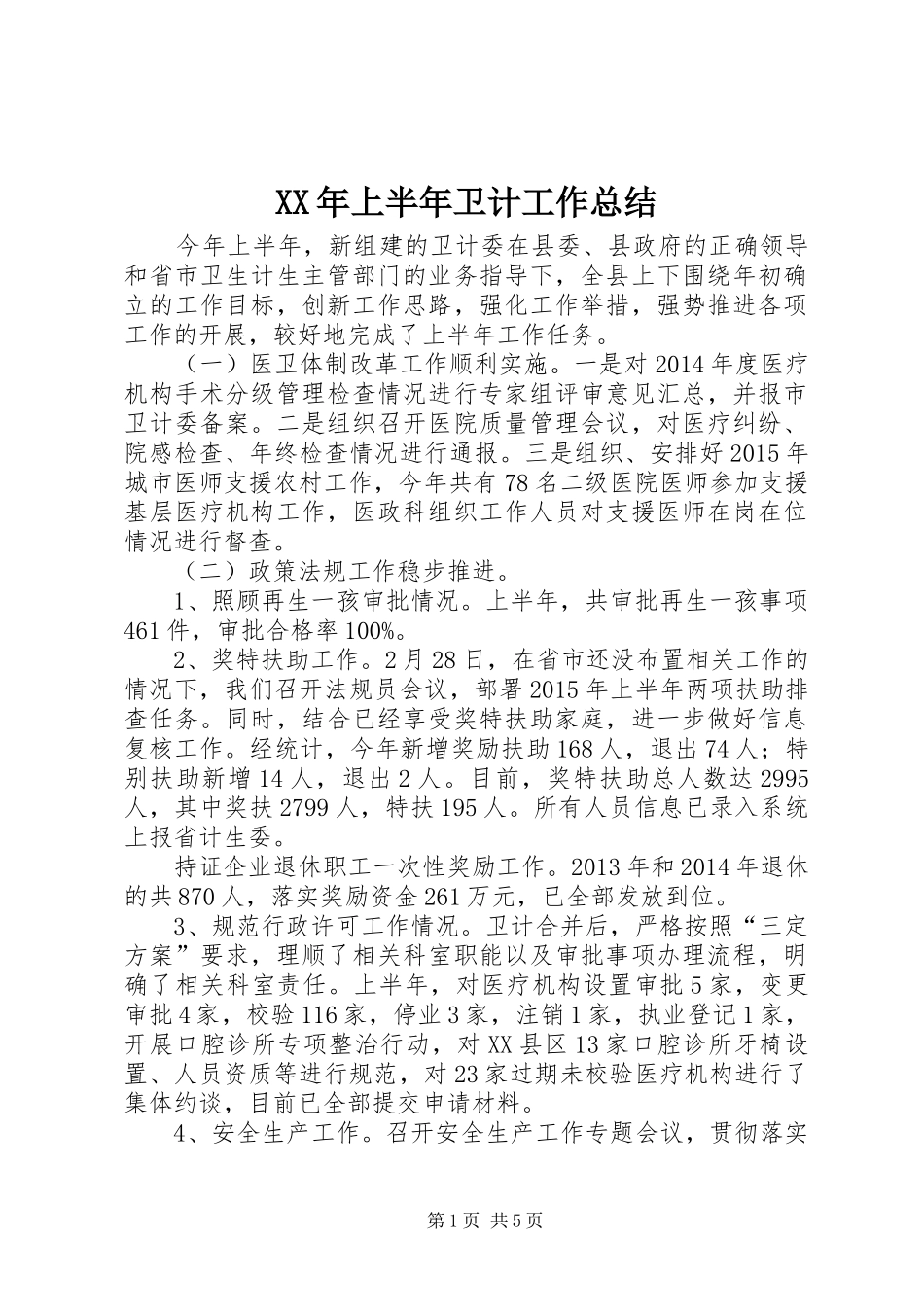 XX年上半年卫计工作总结

今年上半年，新组建的卫计委在县委、县政府的正确领导和省市卫生计生主管部门的业务指导下，全县上下围绕年初确立的工作目标，创新工作思路，强化工作举措，强势推进各项工作的开展，较好地完成了上半年工作任务。

（一）医卫体制改革工作顺利实施。一是对2014年度医疗机构手术分级管理检查情况进行专家组评审意见汇总，并报市卫计委备案。二是组织召开医院质量管理会议，对医疗纠纷、院感检查、年终检查情况进行通报。三是组织、安排好2015年城市医师支援农村工作，今年共有78名二级医院医师参加支援基层医疗机构工作，医政科组织工作人员对支援医师在岗在位情况进行督查。

（二）政策法规工作稳步推进。

1、照顾再生一孩审批情况。上半年，共审批再生一孩事项461件，审批合格率100%。

2、奖特扶助工作。2月28日，在省市还没布置相关工作的情况下，我们召开法规员会议，部署2015年上半年两项扶助排查任务。同时，结合已经享受奖特扶助家庭，进一步做好信息复核工作。经统计，今年新增奖励扶助168人，退出74人；特别扶助新增14人，退出2人。目前，奖特扶助总人数达2995人，其中奖扶2799人，特扶195人。所有人员信息已录入系统上报省计生委。

持证企业退休职工一次性奖励工作。2013年和2014年退休的共870人，落实奖励资金261万元，已全部发放到位。

3、规范行政许可工作情况。卫计合并后，严格按照“三定方案”要求，理顺了相关科室职能以及审批事项办理流程，明确了相关科室责任。上半年，对医疗机构设置审批5家，变更审批4家，校验116家，停业3家，注销1家，执业登记1家，开展口腔诊所专项整治行动，对XX县区13家口腔诊所牙椅设置、人员资质等进行规范，对23家过期未校验医疗机构进行了集体约谈，目前已全部提交申请材料。

4、安全生产工作。召开安全生产工作专题会议，贯彻落实

第1页 共5页